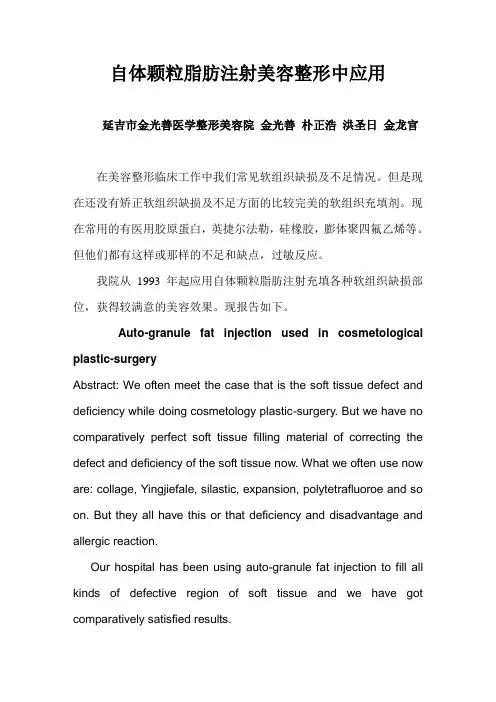 自体颗粒脂肪注射美容整形中应用

延吉市金光善医学整形美容院 金光善 朴正浩 洪圣日 金龙官

在美容整形临床工作中我们常见软组织缺损及不足情况。但是现在还没有矫正软组织缺损及不足方面的比较完美的软组织充填剂。现在常用的有医用胶原蛋白，英捷尔法勒，硅橡胶，膨体聚四氟乙烯等。但他们都有这样或那样的不足和缺点，过敏反应。

我院从 1993 年起应用自体颗粒脂肪注射充填各种软组织缺损部位，获得较满意的美容效果。现报告如下。

Auto-granule fat injection used in cosmetological plastic-surgery

Abstract: We often meet the case that is the soft tissue defect and deficiency while doing cosmetology plastic-surgery. But we have no comparatively perfect soft tissue filling material of correcting the defect and deficiency of the soft tissue now. What we often use now are: collage, Yingjiefale, silastic, expansion, polytetrafluoroe and so on. But they all have this or that deficiency and disadvantage and allergic reaction.

Our hospital has been using auto-granule fat injection to fill all kinds of defective region of soft tissue and we have got comparatively satisfied results.